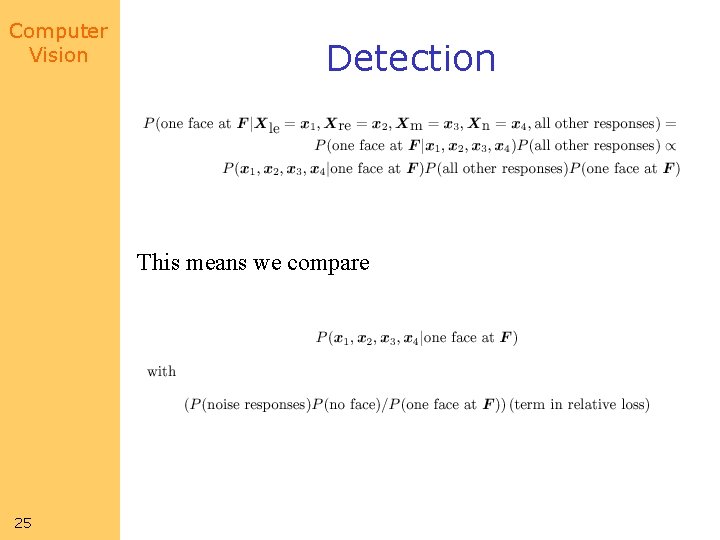 Computer Vision

Detection

$P(\text{one face at } \boldsymbol{F}|\boldsymbol{X}_{\text{le}} = \boldsymbol{x}_1, \boldsymbol{X}_{\text{re}} = \boldsymbol{x}_2, \boldsymbol{X}_{\text{m}} = \boldsymbol{x}_3, \boldsymbol{X}_{\text{n}} = \boldsymbol{x}_4, \text{all other responses}) =$
$P(\text{one face at } \boldsymbol{F}|\boldsymbol{x}_1, \boldsymbol{x}_2, \boldsymbol{x}_3, \boldsymbol{x}_4)P(\text{all other responses}) \propto$
$P(\boldsymbol{x}_1, \boldsymbol{x}_2, \boldsymbol{x}_3, \boldsymbol{x}_4|\text{one face at } \boldsymbol{F})P(\text{all other responses})P(\text{one face at } \boldsymbol{F})$

This means we compare

$P(\boldsymbol{x}_1, \boldsymbol{x}_2, \boldsymbol{x}_3, \boldsymbol{x}_4|\text{one face at } \boldsymbol{F})$

with

$(P(\text{noise responses})P(\text{no face})/P(\text{one face at } \boldsymbol{F}))\,(\text{term in relative loss})$

25